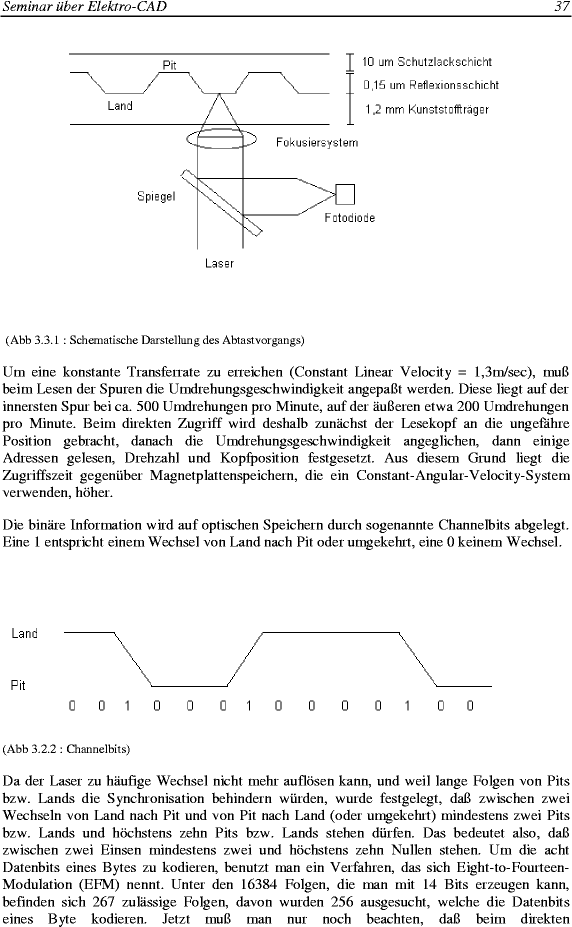 Seminar über Elektro-CAD

37

Pit

Land

10 um Schutzlackschicht

0,15 um Reflexionsschicht

1,2 mm Kunststoffträger

Fokusiersystem

Spiegel

Fotodiode

Laser

(Abb 3.3.1 : Schematische Darstellung des Abtastvorgangs)

Um eine konstante Transferrate zu erreichen (Constant Linear Velocity = 1,3m/sec), muß beim Lesen der Spuren die Umdrehungsgeschwindigkeit angepaßt werden. Diese liegt auf der innersten Spur bei ca. 500 Umdrehungen pro Minute, auf der äußeren etwa 200 Umdrehungen pro Minute. Beim direkten Zugriff wird deshalb zunächst der Lesekopf an die ungefähre Position gebracht, danach die Umdrehungsgeschwindigkeit angeglichen, dann einige Adressen gelesen, Drehzahl und Kopfposition festgesetzt. Aus diesem Grund liegt die Zugriffszeit gegenüber Magnetplattenspeichern, die ein Constant-Angular-Velocity-System verwenden, höher.

Die binäre Information wird auf optischen Speichern durch sogenannte Channelbits abgelegt. Eine 1 entspricht einem Wechsel von Land nach Pit oder umgekehrt, eine 0 keinem Wechsel.

Land

Pit

0 0 1 0 0 0 1 0 0 0 0 1 0 0

(Abb 3.2.2 : Channelbits)

Da der Laser zu häufige Wechsel nicht mehr auflösen kann, und weil lange Folgen von Pits bzw. Lands die Synchronisation behindern würden, wurde festgelegt, daß zwischen zwei Wechseln von Land nach Pit und von Pit nach Land (oder umgekehrt) mindestens zwei Pits bzw. Lands und höchstens zehn Pits bzw. Lands stehen dürfen. Das bedeutet also, daß zwischen zwei Einsen mindestens zwei und höchstens zehn Nullen stehen. Um die acht Datenbits eines Bytes zu kodieren, benutzt man ein Verfahren, das sich Eight-to-Fourteen-Modulation (EFM) nennt. Unter den 16384 Folgen, die man mit 14 Bits erzeugen kann, befinden sich 267 zulässige Folgen, davon wurden 256 ausgesucht, welche die Datenbits eines Byte kodieren. Jetzt muß man nur noch beachten, daß beim direkten